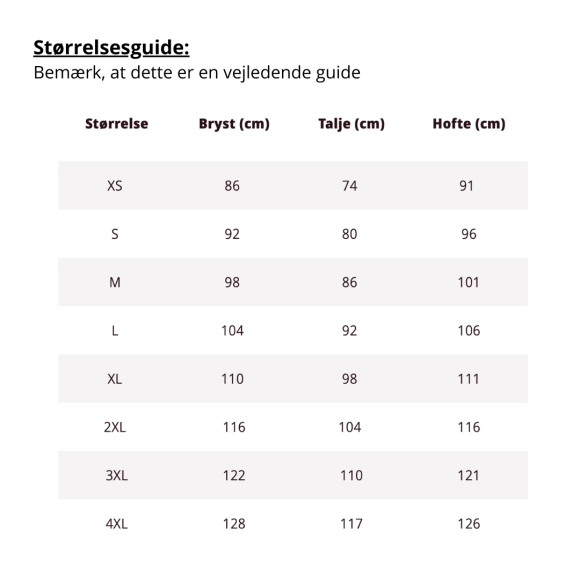 Størrelsesguide:
Bemærk, at dette er en vejledende guide

| Størrelse | Bryst (cm) | Talje (cm) | Hofte (cm) |
|---|---|---|---|
| XS | 86 | 74 | 91 |
| S | 92 | 80 | 96 |
| M | 98 | 86 | 101 |
| L | 104 | 92 | 106 |
| XL | 110 | 98 | 111 |
| 2XL | 116 | 104 | 116 |
| 3XL | 122 | 110 | 121 |
| 4XL | 128 | 117 | 126 |